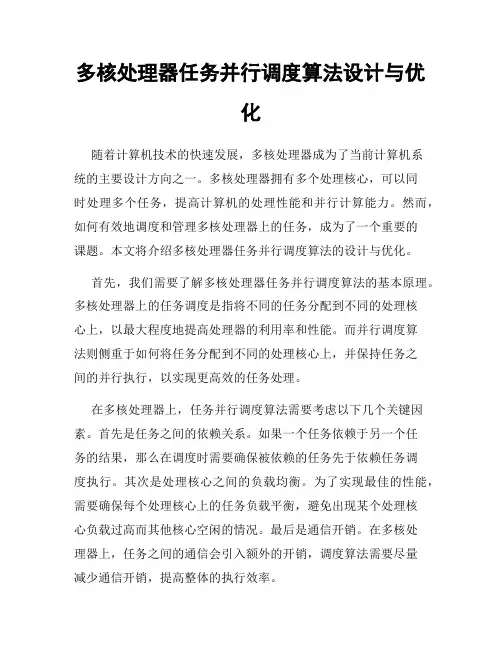 多核处理器任务并行调度算法设计与优化

随着计算机技术的快速发展，多核处理器成为了当前计算机系统的主要设计方向之一。多核处理器拥有多个处理核心，可以同时处理多个任务，提高计算机的处理性能和并行计算能力。然而，如何有效地调度和管理多核处理器上的任务，成为了一个重要的课题。本文将介绍多核处理器任务并行调度算法的设计与优化。

首先，我们需要了解多核处理器任务并行调度算法的基本原理。多核处理器上的任务调度是指将不同的任务分配到不同的处理核心上，以最大程度地提高处理器的利用率和性能。而并行调度算法则侧重于如何将任务分配到不同的处理核心上，并保持任务之间的并行执行，以实现更高效的任务处理。

在多核处理器上，任务并行调度算法需要考虑以下几个关键因素。首先是任务之间的依赖关系。如果一个任务依赖于另一个任务的结果，那么在调度时需要确保被依赖的任务先于依赖任务调度执行。其次是处理核心之间的负载均衡。为了实现最佳的性能，需要确保每个处理核心上的任务负载平衡，避免出现某个处理核心负载过高而其他核心空闲的情况。最后是通信开销。在多核处理器上，任务之间的通信会引入额外的开销，调度算法需要尽量减少通信开销，提高整体的执行效率。